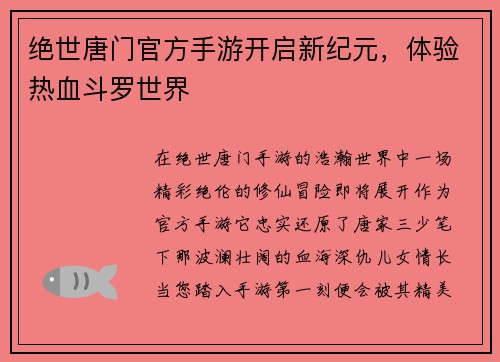 绝世唐门官方手游开启新纪元，体验热血斗罗世界

在绝世唐门手游的浩瀚世界中一场精彩绝伦的修仙冒险即将展开作为官方手游它忠实还原了唐家三少笔下那波澜壮阔的血海深仇儿女情长当您踏入手游第一刻便会被其精美